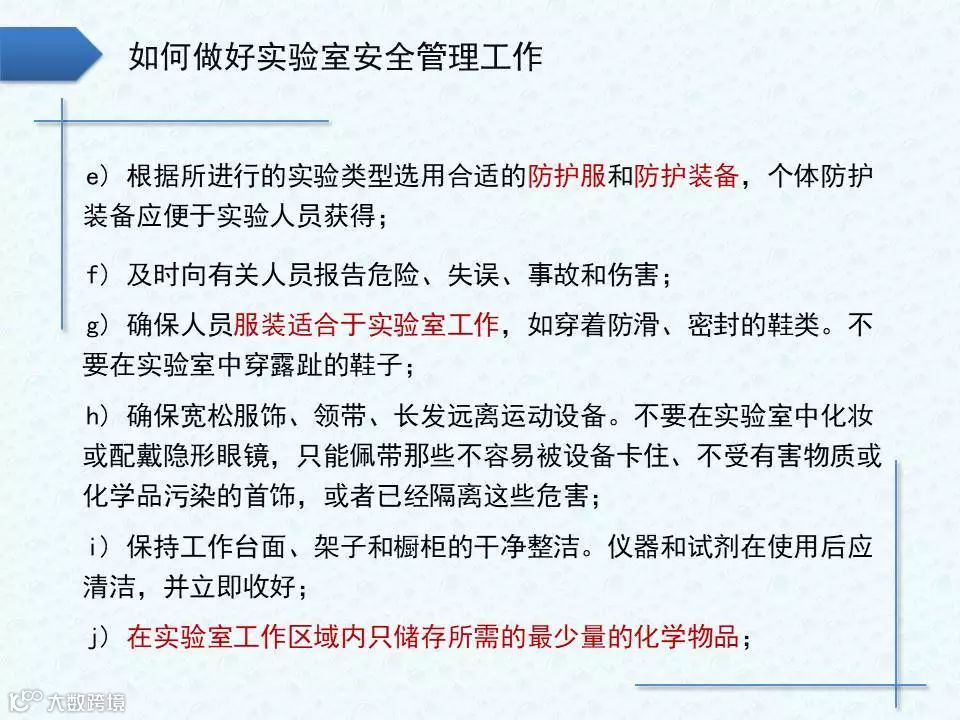 如何做好实验室安全管理工作

e）根据所进行的实验类型选用合适的防护服和防护装备，个体防护装备应便于实验人员获得；

f）及时向有关人员报告危险、失误、事故和伤害；

g）确保人员服装适合于实验室工作，如穿着防滑、密封的鞋类。不要在实验室中穿露趾的鞋子；

h）确保宽松服饰、领带、长发远离运动设备。不要在实验室中化妆或配戴隐形眼镜，只能佩带那些不容易被设备卡住、不受有害物质或化学品污染的首饰，或者已经隔离这些危害；

i）保持工作台面、架子和橱柜的干净整洁。仪器和试剂在使用后应清洁，并立即收好；

j）在实验室工作区域内只储存所需的最少量的化学物品；

大数跨境